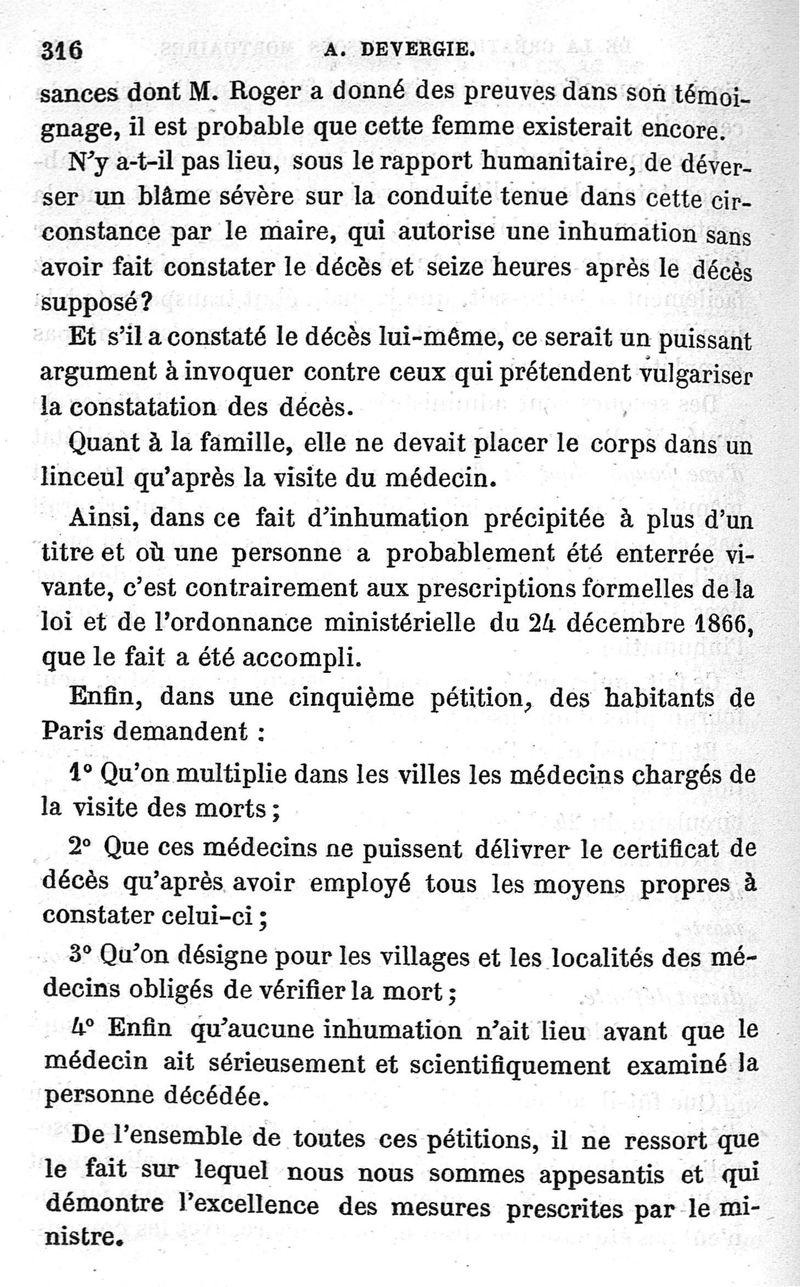 316 A. DEVERGIE.

sances dont M. Roger a donné des preuves dans son témoignage, il est probable que cette femme existerait encore.

N'y a-t-il pas lieu, sous le rapport humanitaire, de déverser un blâme sévère sur la conduite tenue dans cette circonstance par le maire, qui autorise une inhumation sans avoir fait constater le décès et seize heures après le décès supposé?

Et s'il a constaté le décès lui-même, ce serait un puissant argument à invoquer contre ceux qui prétendent vulgariser la constatation des décès.

Quant à la famille, elle ne devait placer le corps dans un linceul qu'après la visite du médecin.

Ainsi, dans ce fait d'inhumation précipitée à plus d'un titre et où une personne a probablement été enterrée vivante, c'est contrairement aux prescriptions formelles de la loi et de l'ordonnance ministérielle du 24 décembre 1866, que le fait a été accompli.

Enfin, dans une cinquième pétition, des habitants de Paris demandent :

1° Qu'on multiplie dans les villes les médecins chargés de la visite des morts;

2° Que ces médecins ne puissent délivrer le certificat de décès qu'après avoir employé tous les moyens propres à constater celui-ci;

3° Qu'on désigne pour les villages et les localités des médecins obligés de vérifier la mort;

4° Enfin qu'aucune inhumation n'ait lieu avant que le médecin ait sérieusement et scientifiquement examiné la personne décédée.

De l'ensemble de toutes ces pétitions, il ne ressort que le fait sur lequel nous nous sommes appesantis et qui démontre l'excellence des mesures prescrites par le ministre.